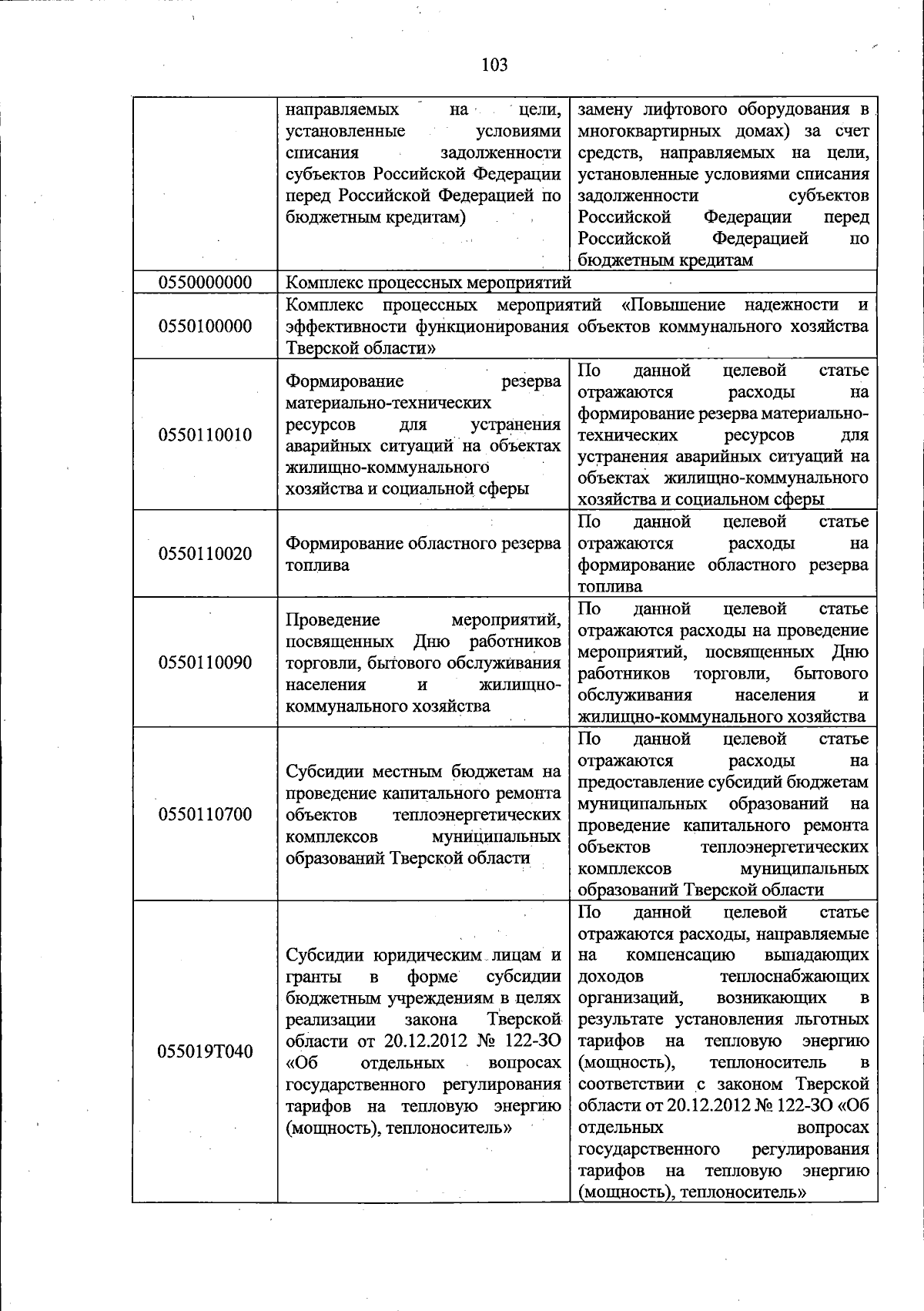 103

|  | направляемых на цели, установленные условиями списания задолженности субъектов Российской Федерации перед Российской Федерацией по бюджетным кредитам) | замену лифтового оборудования в многоквартирных домах) за счет средств, направляемых на цели, установленные условиями списания задолженности субъектов Российской Федерации перед Российской Федерацией по бюджетным кредитам |
|---|---|---|
| 0550000000 | Комплекс процессных мероприятий |  |
| 0550100000 | Комплекс процессных мероприятий «Повышение надежности и эффективности функционирования объектов коммунального хозяйства Тверской области» |  |
| 0550110010 | Формирование резерва материально-технических ресурсов для устранения аварийных ситуаций на объектах жилищно-коммунального хозяйства и социальной сферы | По данной целевой статье отражаются расходы на формирование резерва материально-технических ресурсов для устранения аварийных ситуаций на объектах жилищно-коммунального хозяйства и социальном сферы |
| 0550110020 | Формирование областного резерва топлива | По данной целевой статье отражаются расходы на формирование областного резерва топлива |
| 0550110090 | Проведение мероприятий, посвященных Дню работников торговли, бытового обслуживания населения и жилищно-коммунального хозяйства | По данной целевой статье отражаются расходы на проведение мероприятий, посвященных Дню работников торговли, бытового обслуживания населения и жилищно-коммунального хозяйства |
| 0550110700 | Субсидии местным бюджетам на проведение капитального ремонта объектов теплоэнергетических комплексов муниципальных образований Тверской области | По данной целевой статье отражаются расходы на предоставление субсидий бюджетам муниципальных образований на проведение капитального ремонта объектов теплоэнергетических комплексов муниципальных образований Тверской области |
| 055019Т040 | Субсидии юридическим лицам и гранты в форме субсидии бюджетным учреждениям в целях реализации закона Тверской области от 20.12.2012 № 122-ЗО «Об отдельных вопросах государственного регулирования тарифов на тепловую энергию (мощность), теплоноситель» | По данной целевой статье отражаются расходы, направляемые на компенсацию выпадающих доходов теплоснабжающих организаций, возникающих в результате установления льготных тарифов на тепловую энергию (мощность), теплоноситель в соответствии с законом Тверской области от 20.12.2012 № 122-ЗО «Об отдельных вопросах государственного регулирования тарифов на тепловую энергию (мощность), теплоноситель» |